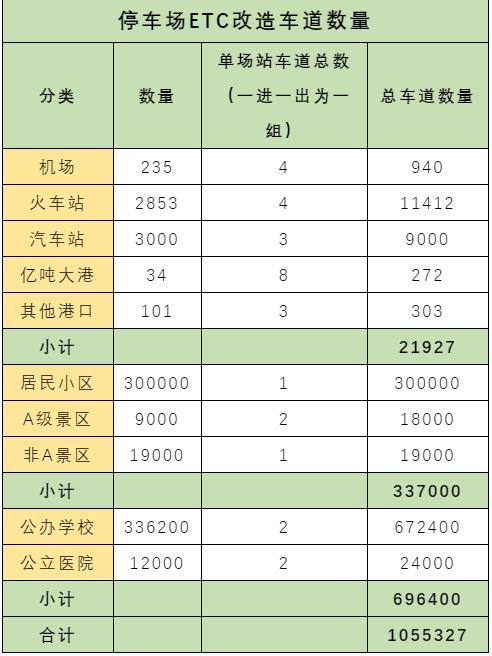 停车场ETC改造车道数量

| 分类 | 数量 | 单场站车道总数（一进一出为一组） | 总车道数量 |
|---|---|---|---|
| 机场 | 235 | 4 | 940 |
| 火车站 | 2853 | 4 | 11412 |
| 汽车站 | 3000 | 3 | 9000 |
| 亿吨大港 | 34 | 8 | 272 |
| 其他港口 | 101 | 3 | 303 |
| 小计 | | | 21927 |
| 居民小区 | 300000 | 1 | 300000 |
| A级景区 | 9000 | 2 | 18000 |
| 非A景区 | 19000 | 1 | 19000 |
| 小计 | | | 337000 |
| 公办学校 | 336200 | 2 | 672400 |
| 公立医院 | 12000 | 2 | 24000 |
| 小计 | | | 696400 |
| 合计 | | | 1055327 |